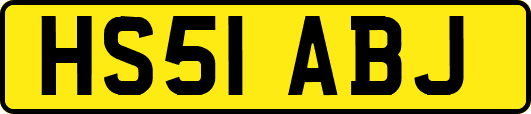 HS51 ABJ